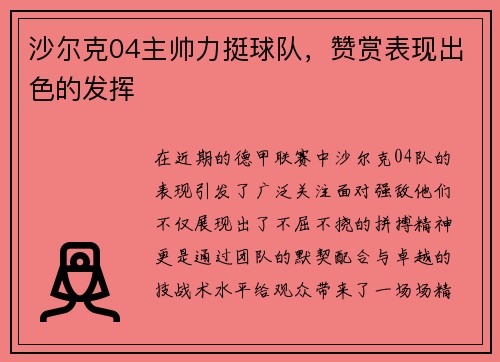 沙尔克04主帅力挺球队，赞赏表现出色的发挥

在近期的德甲联赛中沙尔克04队的表现引发了广泛关注面对强敌他们不仅展现出了不屈不挠的拼搏精神更是通过团队的默契配合与卓越的技战术水平给观众带来了一场场精